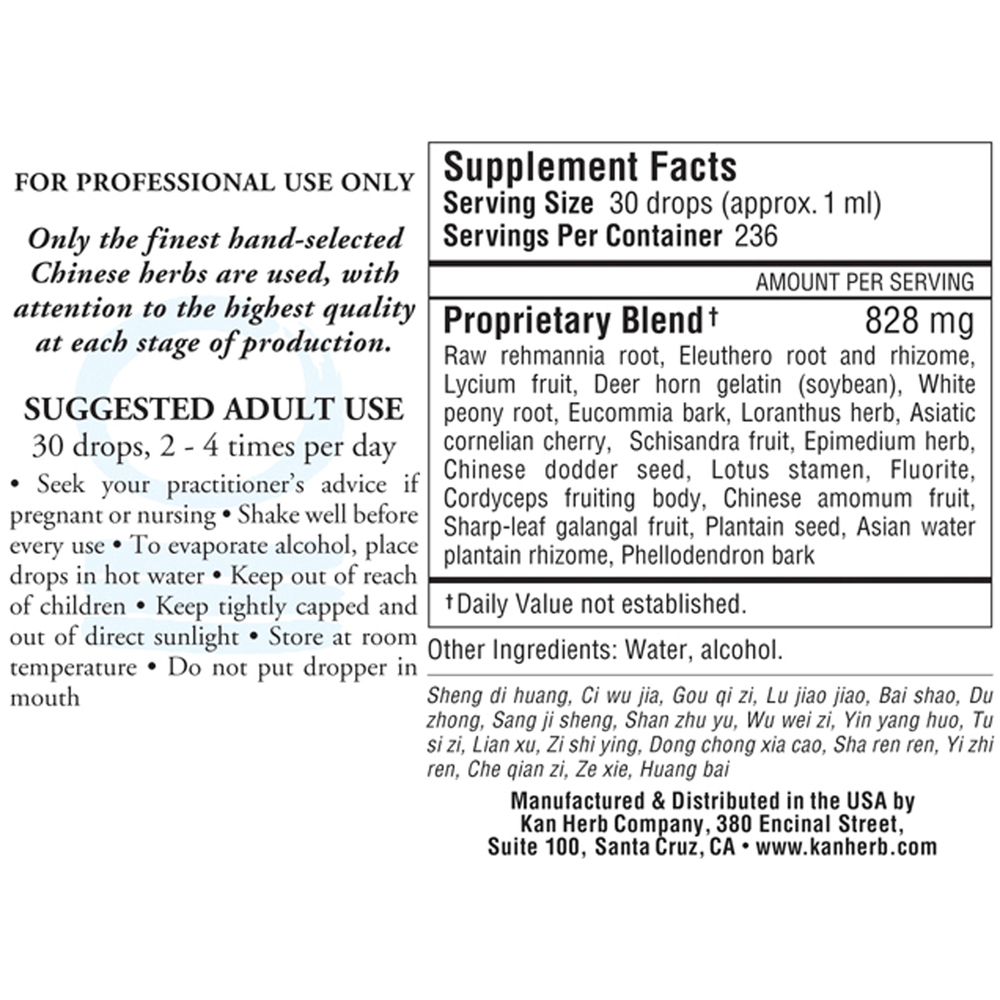 FOR PROFESSIONAL USE ONLY

Only the finest hand-selected Chinese herbs are used, with attention to the highest quality at each stage of production.

SUGGESTED ADULT USE

30 drops, 2 - 4 times per day

• Seek your practitioner's advice if pregnant or nursing • Shake well before every use • To evaporate alcohol, place drops in hot water • Keep out of reach of children • Keep tightly capped and out of direct sunlight • Store at room temperature • Do not put dropper in mouth

Supplement Facts
Serving Size 30 drops (approx. 1 ml)
Servings Per Container 236

AMOUNT PER SERVING

Proprietary Blend† 828 mg

Raw rehmannia root, Eleuthero root and rhizome, Lycium fruit, Deer horn gelatin (soybean), White peony root, Eucommia bark, Loranthus herb, Asiatic cornelian cherry, Schisandra fruit, Epimedium herb, Chinese dodder seed, Lotus stamen, Fluorite, Cordyceps fruiting body, Chinese amomum fruit, Sharp-leaf galangal fruit, Plantain seed, Asian water plantain rhizome, Phellodendron bark

†Daily Value not established.

Other Ingredients: Water, alcohol.

Sheng di huang, Ci wu jia, Gou qi zi, Lu jiao jiao, Bai shao, Du zhong, Sang ji sheng, Shan zhu yu, Wu wei zi, Yin yang huo, Tu si zi, Lian xu, Zi shi ying, Dong chong xia cao, Sha ren ren, Yi zhi ren, Che qian zi, Ze xie, Huang bai

Manufactured & Distributed in the USA by
Kan Herb Company, 380 Encinal Street,
Suite 100, Santa Cruz, CA • www.kanherb.com